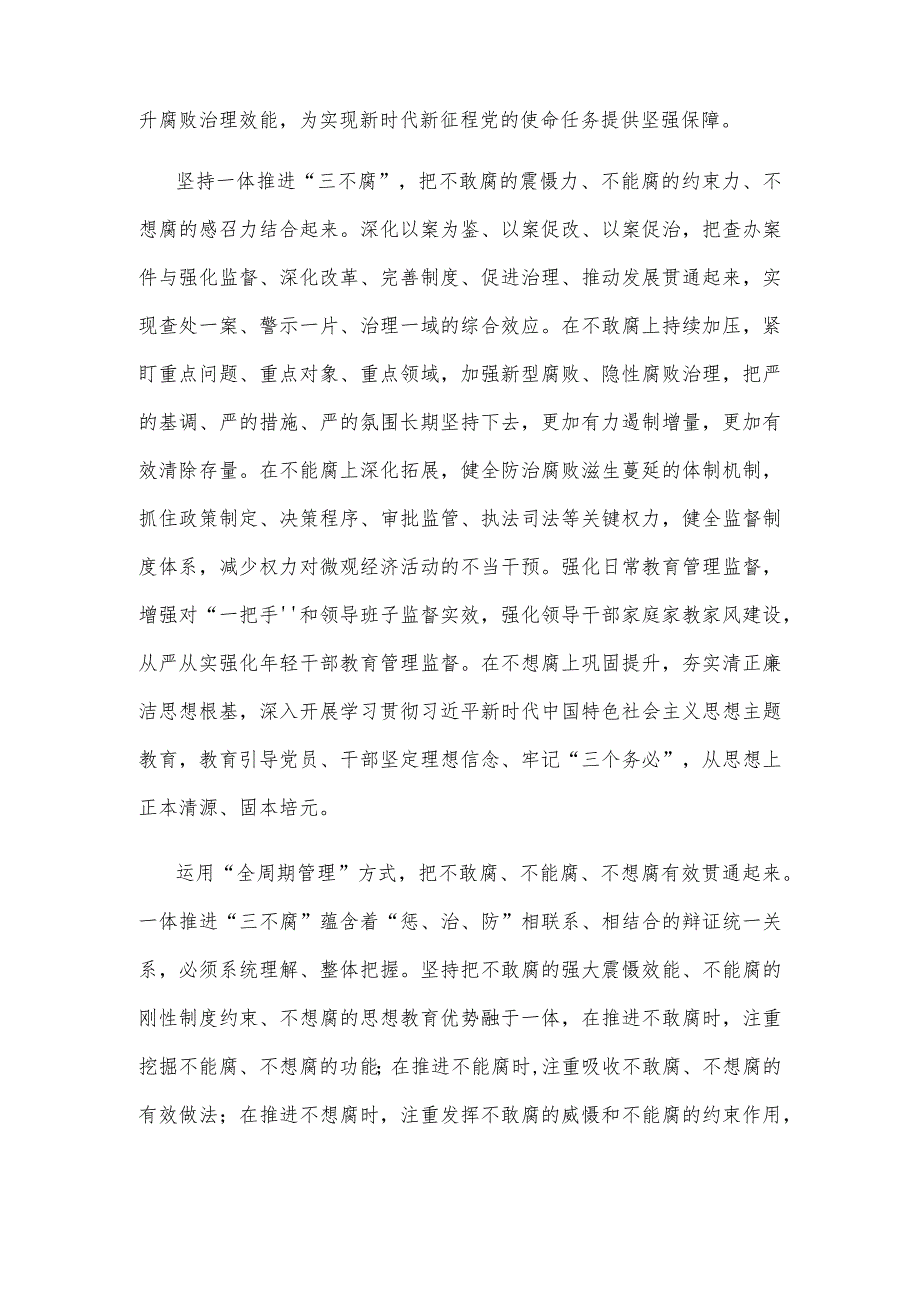 升腐败治理效能，为实现新时代新征程党的使命任务提供坚强保障。

坚持一体推进“三不腐”，把不敢腐的震慑力、不能腐的约束力、不想腐的感召力结合起来。深化以案为鉴、以案促改、以案促治，把查办案件与强化监督、深化改革、完善制度、促进治理、推动发展贯通起来，实现查处一案、警示一片、治理一域的综合效应。在不敢腐上持续加压，紧盯重点问题、重点对象、重点领域，加强新型腐败、隐性腐败治理，把严的基调、严的措施、严的氛围长期坚持下去，更加有力遏制增量，更加有效清除存量。在不能腐上深化拓展，健全防治腐败滋生蔓延的体制机制，抓住政策制定、决策程序、审批监管、执法司法等关键权力，健全监督制度体系，减少权力对微观经济活动的不当干预。强化日常教育管理监督，增强对“一把手''和领导班子监督实效，强化领导干部家庭家教家风建设，从严从实强化年轻干部教育管理监督。在不想腐上巩固提升，夯实清正廉洁思想根基，深入开展学习贯彻习近平新时代中国特色社会主义思想主题教育，教育引导党员、干部坚定理想信念、牢记“三个务必”，从思想上正本清源、固本培元。

运用“全周期管理”方式，把不敢腐、不能腐、不想腐有效贯通起来。一体推进“三不腐”蕴含着“惩、治、防”相联系、相结合的辩证统一关系，必须系统理解、整体把握。坚持把不敢腐的强大震慑效能、不能腐的刚性制度约束、不想腐的思想教育优势融于一体，在推进不敢腐时，注重挖掘不能腐、不想腐的功能；在推进不能腐时，注重吸收不敢腐、不想腐的有效做法；在推进不想腐时，注重发挥不敢腐的威慑和不能腐的约束作用，